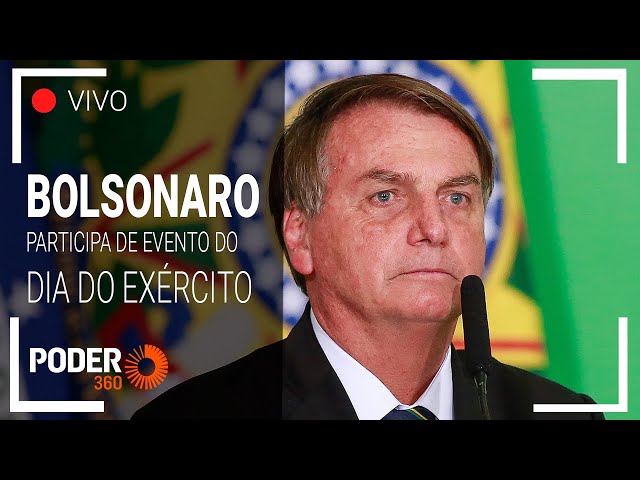 VIVO

BOLSONARO
PARTICIPA DE EVENTO DO
DIA DO EXÉRCITO

PODER
360